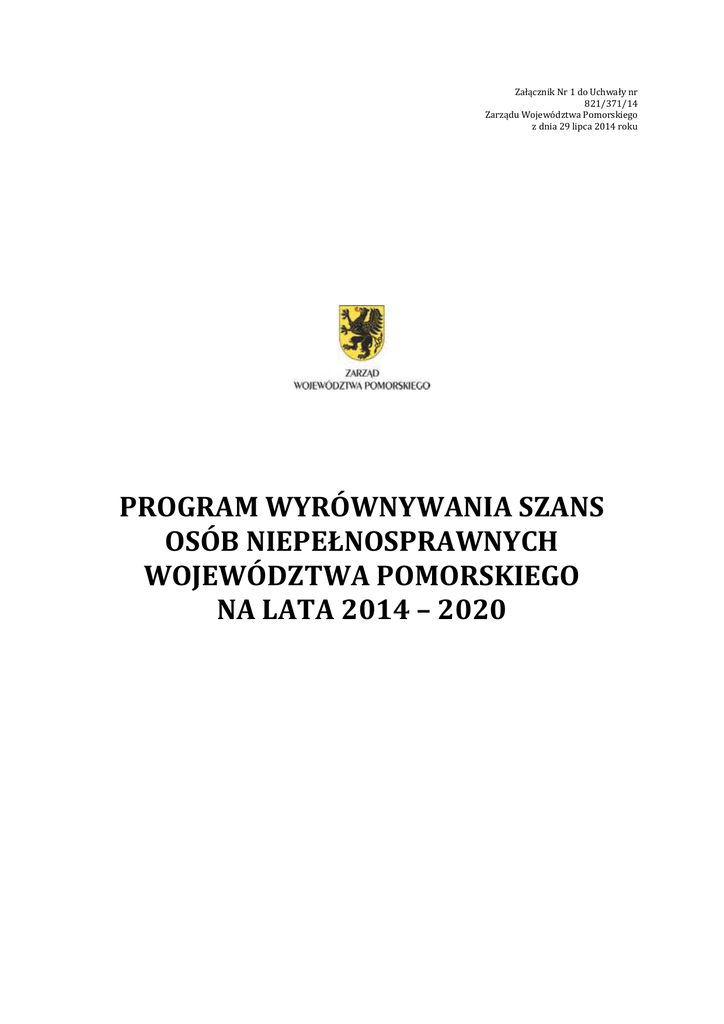 Załącznik Nr 1 do Uchwały nr 821/371/14
Zarządu Województwa Pomorskiego
z dnia 29 lipca 2014 roku

ZARZĄD
WOJEWÓDZTWA POMORSKIEGO

PROGRAM WYRÓWNYWANIA SZANS
OSÓB NIEPEŁNOSPRAWNYCH
WOJEWÓDZTWA POMORSKIEGO
NA LATA 2014 – 2020